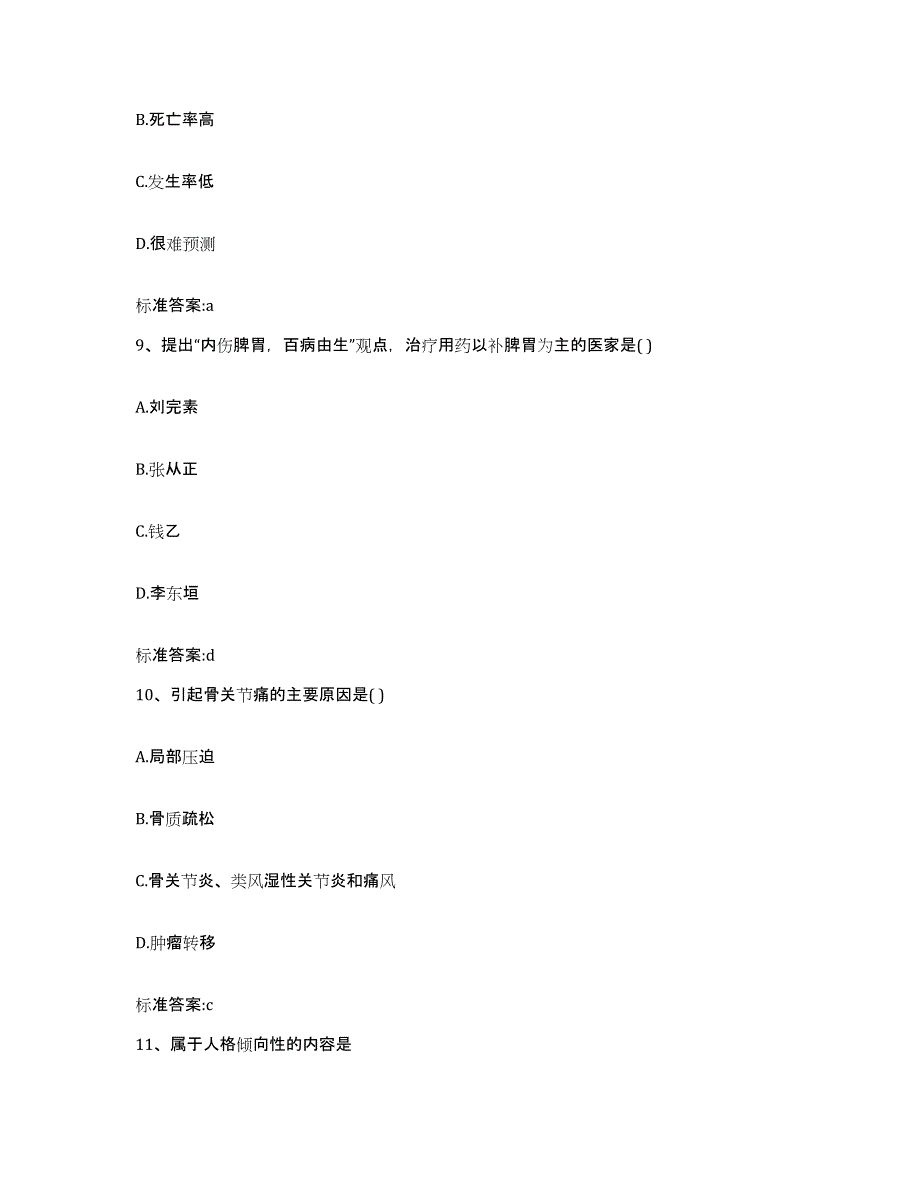 B.死亡率高

C.发生率低

D.很难预测

标准答案:a

9、提出“内伤脾胃，百病由生”观点，治疗用药以补脾胃为主的医家是( )

A.刘完素

B.张从正

C.钱乙

D.李东垣

标准答案:d

10、引起骨关节痛的主要原因是( )

A.局部压迫

B.骨质疏松

C.骨关节炎、类风湿性关节炎和痛风

D.肿瘤转移

标准答案:c

11、属于人格倾向性的内容是